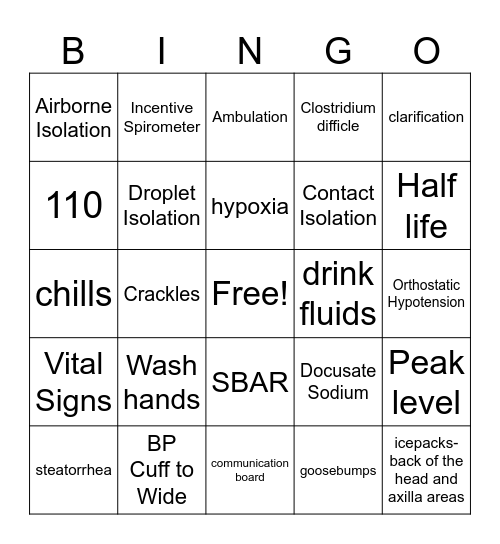 | B | I | N | G | O |
|---|---|---|---|---|
| Airborne Isolation | Incentive Spirometer | Ambulation | Clostridium difficle | clarification |
| 110 | Droplet Isolation | hypoxia | Contact Isolation | Half life |
| chills | Crackles | Free! | drink fluids | Orthostatic Hypotension |
| Vital Signs | Wash hands | SBAR | Docusate Sodium | Peak level |
| steatorrhea | BP Cuff to Wide | communication board | goosebumps | icepacks- back of the head and axilla areas |